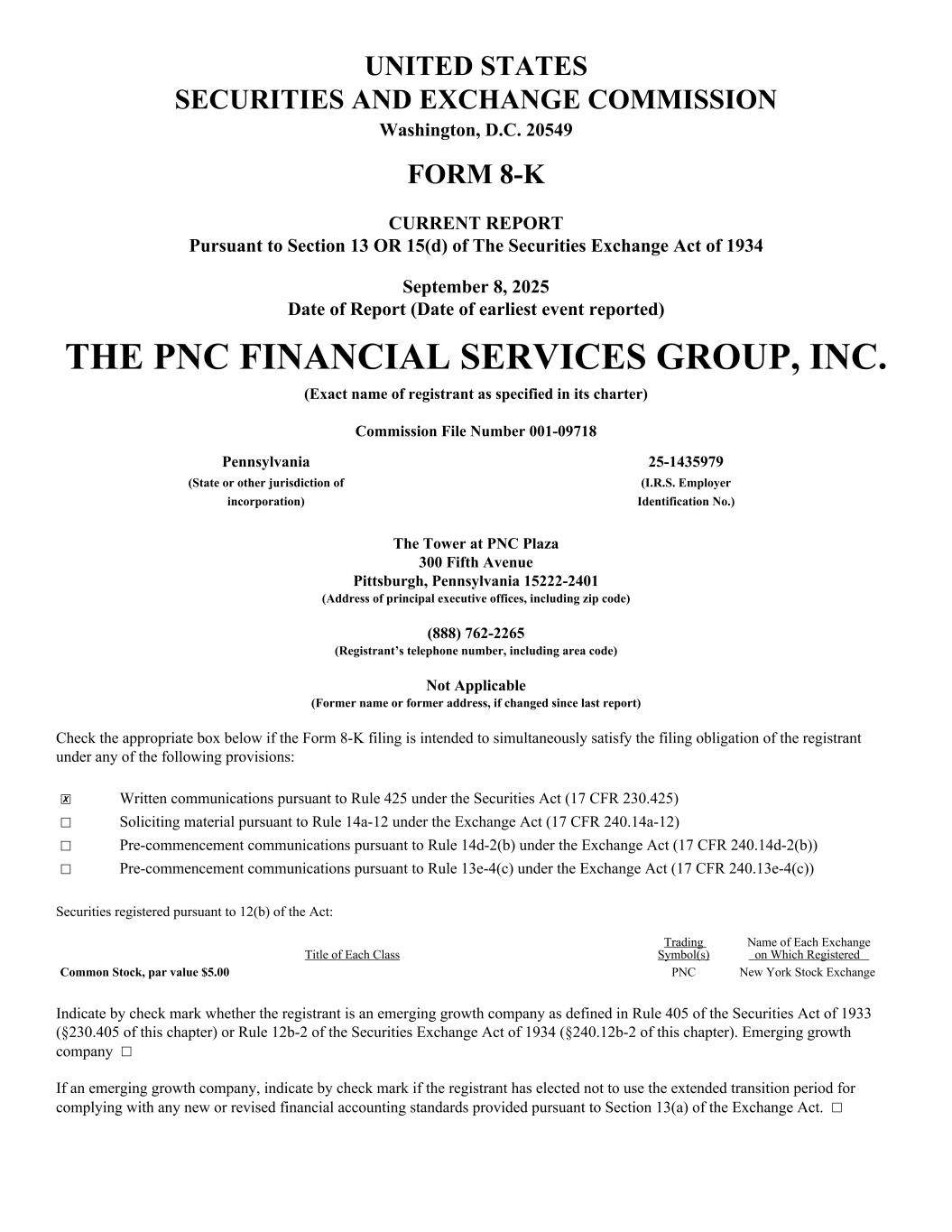 UNITED STATES
SECURITIES AND EXCHANGE COMMISSION
Washington, D.C. 20549

FORM 8-K

CURRENT REPORT
Pursuant to Section 13 OR 15(d) of The Securities Exchange Act of 1934

September 8, 2025
Date of Report (Date of earliest event reported)

THE PNC FINANCIAL SERVICES GROUP, INC.
(Exact name of registrant as specified in its charter)

Commission File Number 001-09718

Pennsylvania
(State or other jurisdiction of incorporation)

25-1435979
(I.R.S. Employer Identification No.)

The Tower at PNC Plaza
300 Fifth Avenue
Pittsburgh, Pennsylvania 15222-2401
(Address of principal executive offices, including zip code)

(888) 762-2265
(Registrant's telephone number, including area code)

Not Applicable
(Former name or former address, if changed since last report)

Check the appropriate box below if the Form 8-K filing is intended to simultaneously satisfy the filing obligation of the registrant under any of the following provisions:

☒ Written communications pursuant to Rule 425 under the Securities Act (17 CFR 230.425)
☐ Soliciting material pursuant to Rule 14a-12 under the Exchange Act (17 CFR 240.14a-12)
☐ Pre-commencement communications pursuant to Rule 14d-2(b) under the Exchange Act (17 CFR 240.14d-2(b))
☐ Pre-commencement communications pursuant to Rule 13e-4(c) under the Exchange Act (17 CFR 240.13e-4(c))

Securities registered pursuant to 12(b) of the Act:

| Title of Each Class | Trading Symbol(s) | Name of Each Exchange on Which Registered |
|---|---|---|
| Common Stock, par value $5.00 | PNC | New York Stock Exchange |

Indicate by check mark whether the registrant is an emerging growth company as defined in Rule 405 of the Securities Act of 1933 (§230.405 of this chapter) or Rule 12b-2 of the Securities Exchange Act of 1934 (§240.12b-2 of this chapter). Emerging growth company ☐

If an emerging growth company, indicate by check mark if the registrant has elected not to use the extended transition period for complying with any new or revised financial accounting standards provided pursuant to Section 13(a) of the Exchange Act. ☐